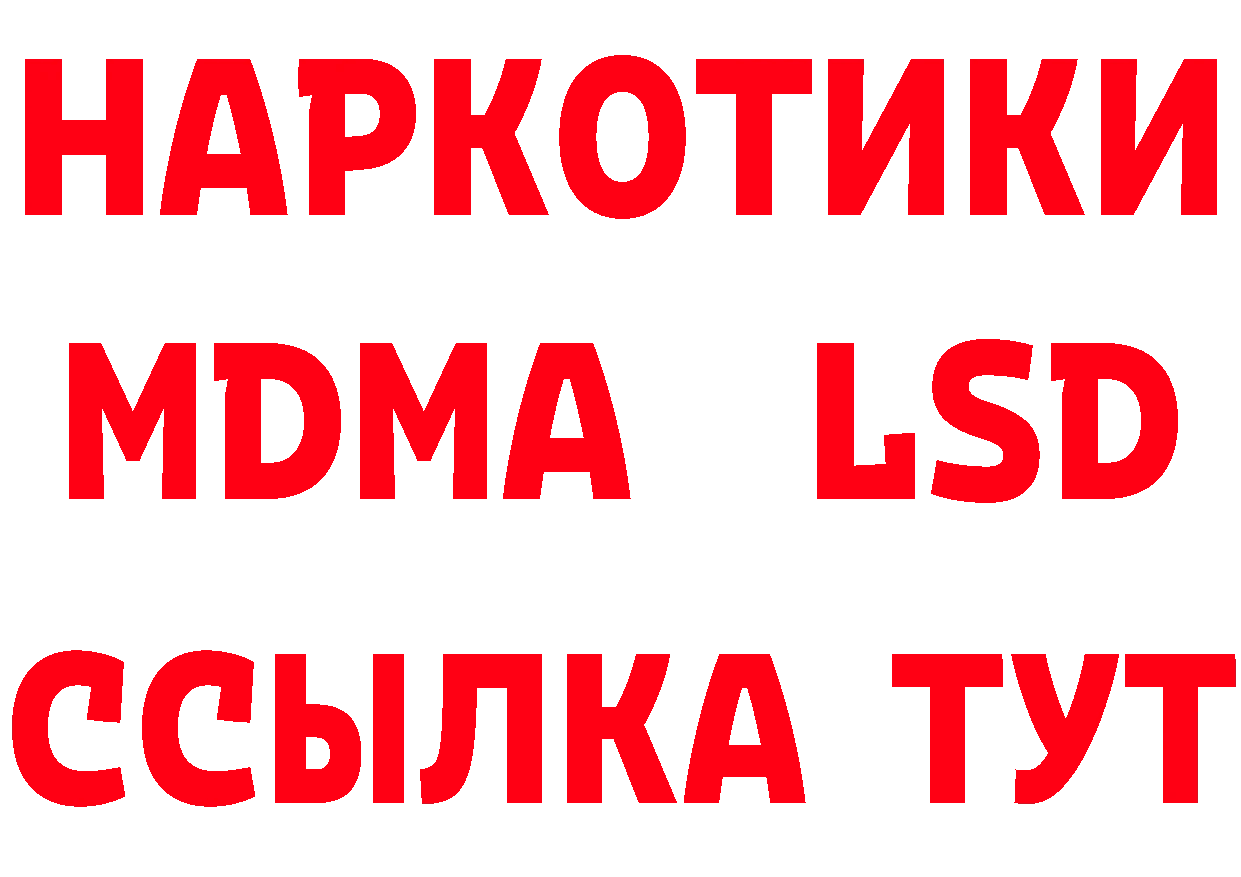 НАРКОТИКИ
MDMA LSD
ССЫЛКА ТУТ